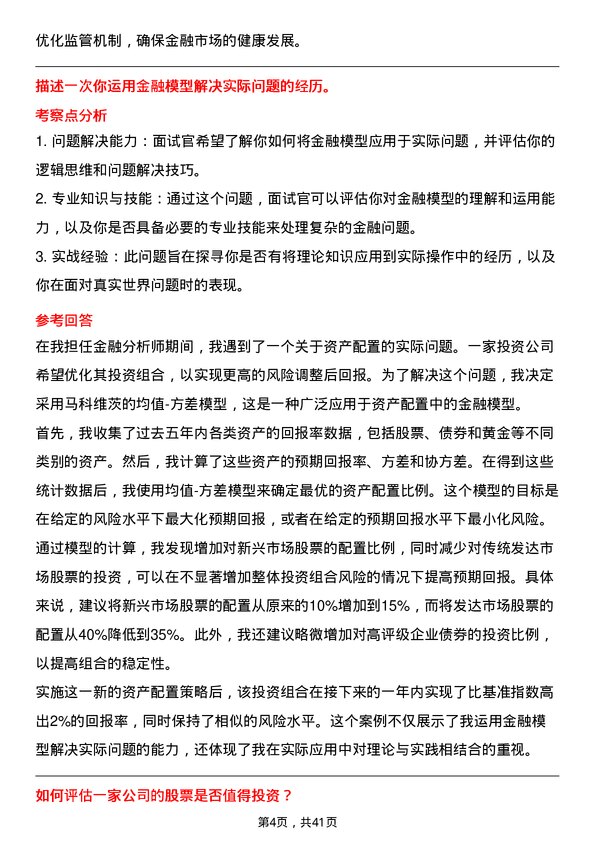 优化监管机制，确保金融市场的健康发展。

描述一次你运用金融模型解决实际问题的经历。

考察点分析

1. 问题解决能力：面试官希望了解你如何将金融模型应用于实际问题，并评估你的逻辑思维和问题解决技巧。

2. 专业知识与技能：通过这个问题，面试官可以评估你对金融模型的理解和运用能力，以及你是否具备必要的专业技能来处理复杂的金融问题。

3. 实战经验：此问题旨在探寻你是否有将理论知识应用到实际操作中的经历，以及你在面对真实世界问题时的表现。

参考回答

在我担任金融分析师期间，我遇到了一个关于资产配置的实际问题。一家投资公司希望优化其投资组合，以实现更高的风险调整后回报。为了解决这个问题，我决定采用马科维茨的均值-方差模型，这是一种广泛应用于资产配置中的金融模型。

首先，我收集了过去五年内各类资产的回报率数据，包括股票、债券和黄金等不同类别的资产。然后，我计算了这些资产的预期回报率、方差和协方差。在得到这些统计数据后，我使用均值-方差模型来确定最优的资产配置比例。这个模型的目标是在给定的风险水平下最大化预期回报，或者在给定的预期回报水平下最小化风险。

通过模型的计算，我发现增加对新兴市场股票的配置比例，同时减少对传统发达市场股票的投资，可以在不显著增加整体投资组合风险的情况下提高预期回报。具体来说，建议将新兴市场股票的配置从原来的10%增加到15%，而将发达市场股票的配置从40%降低到35%。此外，我还建议略微增加对高评级企业债券的投资比例，以提高组合的稳定性。

实施这一新的资产配置策略后，该投资组合在接下来的一年内实现了比基准指数高出2%的回报率，同时保持了相似的风险水平。这个案例不仅展示了我运用金融模型解决实际问题的能力，还体现了我在实际应用中对理论与实践相结合的重视。

如何评估一家公司的股票是否值得投资？

第4页，共41页